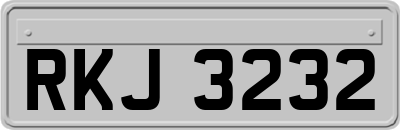 RKJ 3232